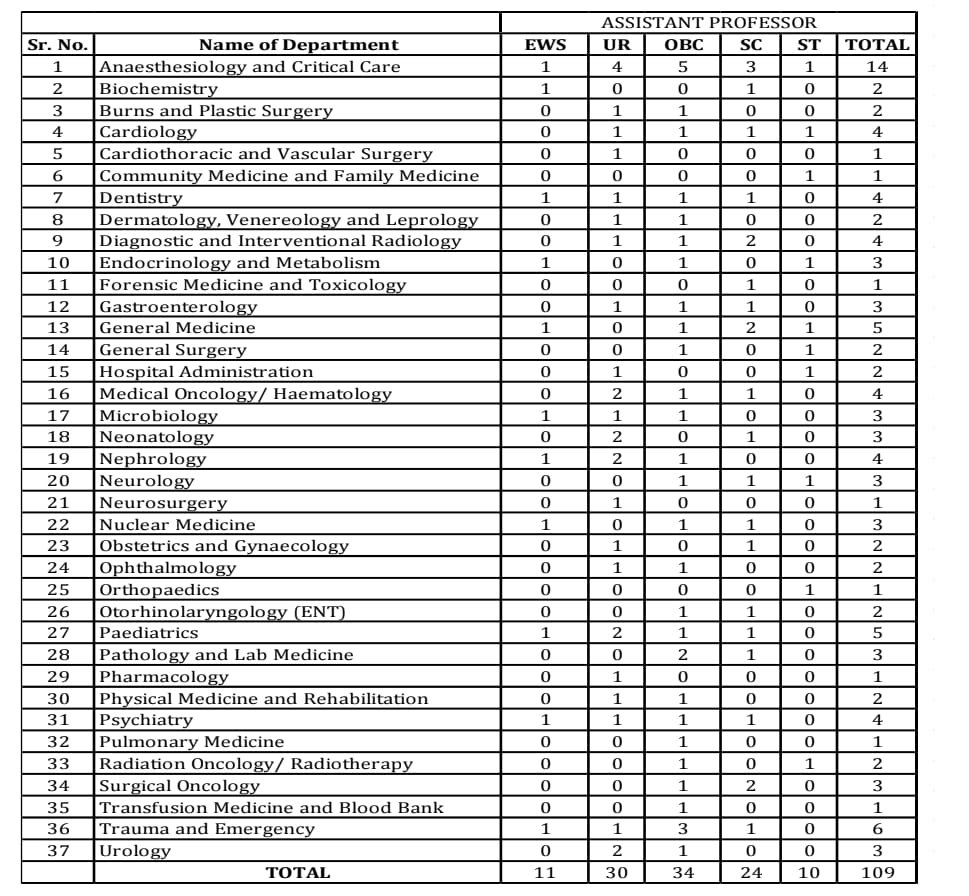 | | | ASSISTANT PROFESSOR | | | | | |
|---|---|---|---|---|---|---|---|
| Sr. No. | Name of Department | EWS | UR | OBC | SC | ST | TOTAL |
| 1 | Anaesthesiology and Critical Care | 1 | 4 | 5 | 3 | 1 | 14 |
| 2 | Biochemistry | 1 | 0 | 0 | 1 | 0 | 2 |
| 3 | Burns and Plastic Surgery | 0 | 1 | 1 | 0 | 0 | 2 |
| 4 | Cardiology | 0 | 1 | 1 | 1 | 1 | 4 |
| 5 | Cardiothoracic and Vascular Surgery | 0 | 1 | 0 | 0 | 0 | 1 |
| 6 | Community Medicine and Family Medicine | 0 | 0 | 0 | 0 | 1 | 1 |
| 7 | Dentistry | 1 | 1 | 1 | 1 | 0 | 4 |
| 8 | Dermatology, Venereology and Leprology | 0 | 1 | 1 | 0 | 0 | 2 |
| 9 | Diagnostic and Interventional Radiology | 0 | 1 | 1 | 2 | 0 | 4 |
| 10 | Endocrinology and Metabolism | 1 | 0 | 1 | 0 | 1 | 3 |
| 11 | Forensic Medicine and Toxicology | 0 | 0 | 0 | 1 | 0 | 1 |
| 12 | Gastroenterology | 0 | 1 | 1 | 1 | 0 | 3 |
| 13 | General Medicine | 1 | 0 | 1 | 2 | 1 | 5 |
| 14 | General Surgery | 0 | 0 | 1 | 0 | 1 | 2 |
| 15 | Hospital Administration | 0 | 1 | 0 | 0 | 1 | 2 |
| 16 | Medical Oncology/ Haematology | 0 | 2 | 1 | 1 | 0 | 4 |
| 17 | Microbiology | 1 | 1 | 1 | 0 | 0 | 3 |
| 18 | Neonatology | 0 | 2 | 0 | 1 | 0 | 3 |
| 19 | Nephrology | 1 | 2 | 1 | 0 | 0 | 4 |
| 20 | Neurology | 0 | 0 | 1 | 1 | 1 | 3 |
| 21 | Neurosurgery | 0 | 1 | 0 | 0 | 0 | 1 |
| 22 | Nuclear Medicine | 1 | 0 | 1 | 1 | 0 | 3 |
| 23 | Obstetrics and Gynaecology | 0 | 1 | 0 | 1 | 0 | 2 |
| 24 | Ophthalmology | 0 | 1 | 1 | 0 | 0 | 2 |
| 25 | Orthopaedics | 0 | 0 | 0 | 0 | 1 | 1 |
| 26 | Otorhinolaryngology (ENT) | 0 | 0 | 1 | 1 | 0 | 2 |
| 27 | Paediatrics | 1 | 2 | 1 | 1 | 0 | 5 |
| 28 | Pathology and Lab Medicine | 0 | 0 | 2 | 1 | 0 | 3 |
| 29 | Pharmacology | 0 | 1 | 0 | 0 | 0 | 1 |
| 30 | Physical Medicine and Rehabilitation | 0 | 1 | 1 | 0 | 0 | 2 |
| 31 | Psychiatry | 1 | 1 | 1 | 1 | 0 | 4 |
| 32 | Pulmonary Medicine | 0 | 0 | 1 | 0 | 0 | 1 |
| 33 | Radiation Oncology/ Radiotherapy | 0 | 0 | 1 | 0 | 1 | 2 |
| 34 | Surgical Oncology | 0 | 0 | 1 | 2 | 0 | 3 |
| 35 | Transfusion Medicine and Blood Bank | 0 | 0 | 1 | 0 | 0 | 1 |
| 36 | Trauma and Emergency | 1 | 1 | 3 | 1 | 0 | 6 |
| 37 | Urology | 0 | 2 | 1 | 0 | 0 | 3 |
| | TOTAL | 11 | 30 | 34 | 24 | 10 | 109 |